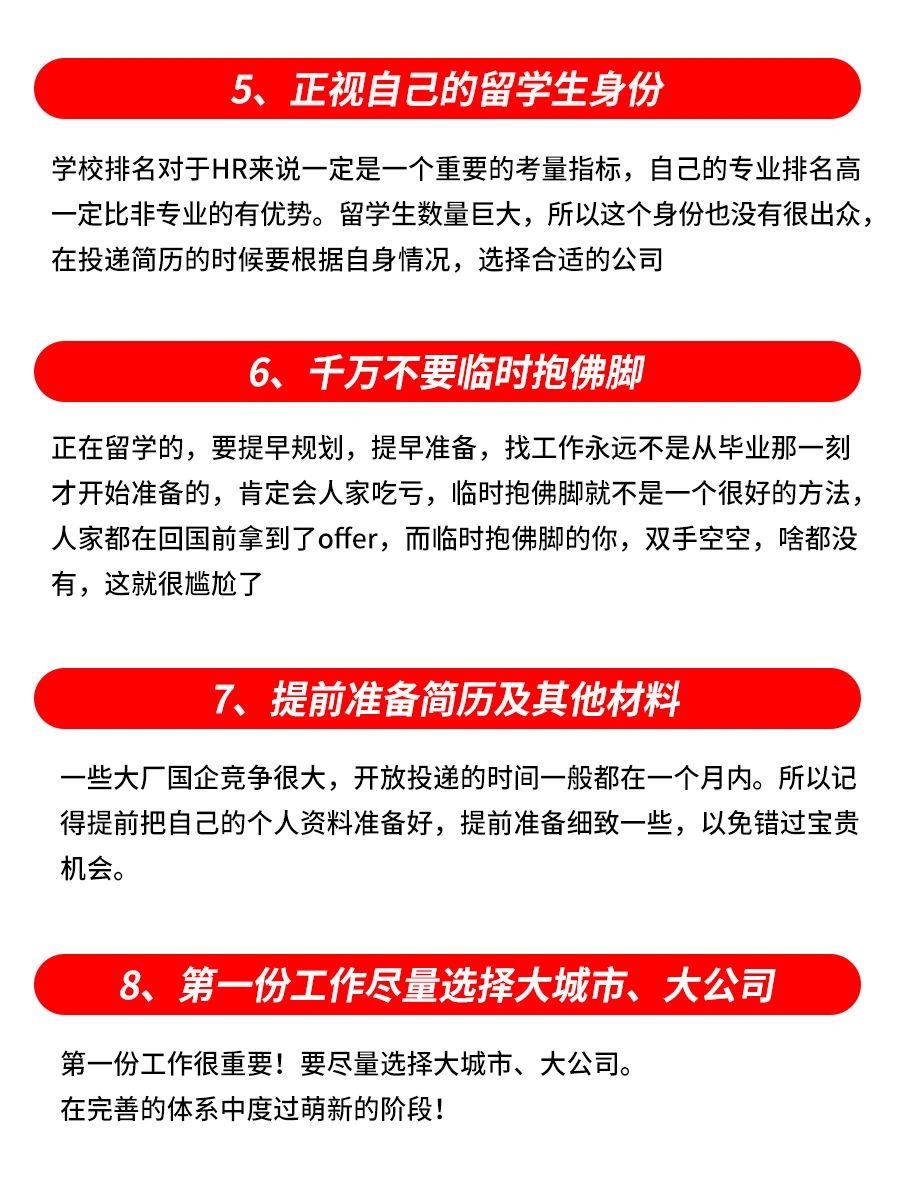 5、正视自己的留学生身份

学校排名对于HR来说一定是一个重要的考量指标，自己的专业排名高一定比非专业的有优势。留学生数量巨大，所以这个身份也没有很出众，在投递简历的时候要根据自身情况，选择合适的公司

6、千万不要临时抱佛脚

正在留学的，要提早规划，提早准备，找工作永远不是从毕业那一刻才开始准备的，肯定会人家吃亏，临时抱佛脚就不是一个很好的方法，人家都在回国前拿到了offer，而临时抱佛脚的你，双手空空，啥都没有，这就很尴尬了

7、提前准备简历及其他材料

一些大厂国企竞争很大，开放投递的时间一般都在一个月内。所以记得提前把自己的个人资料准备好，提前准备细致一些，以免错过宝贵机会。

8、第一份工作尽量选择大城市、大公司

第一份工作很重要！要尽量选择大城市、大公司。
在完善的体系中度过萌新的阶段！